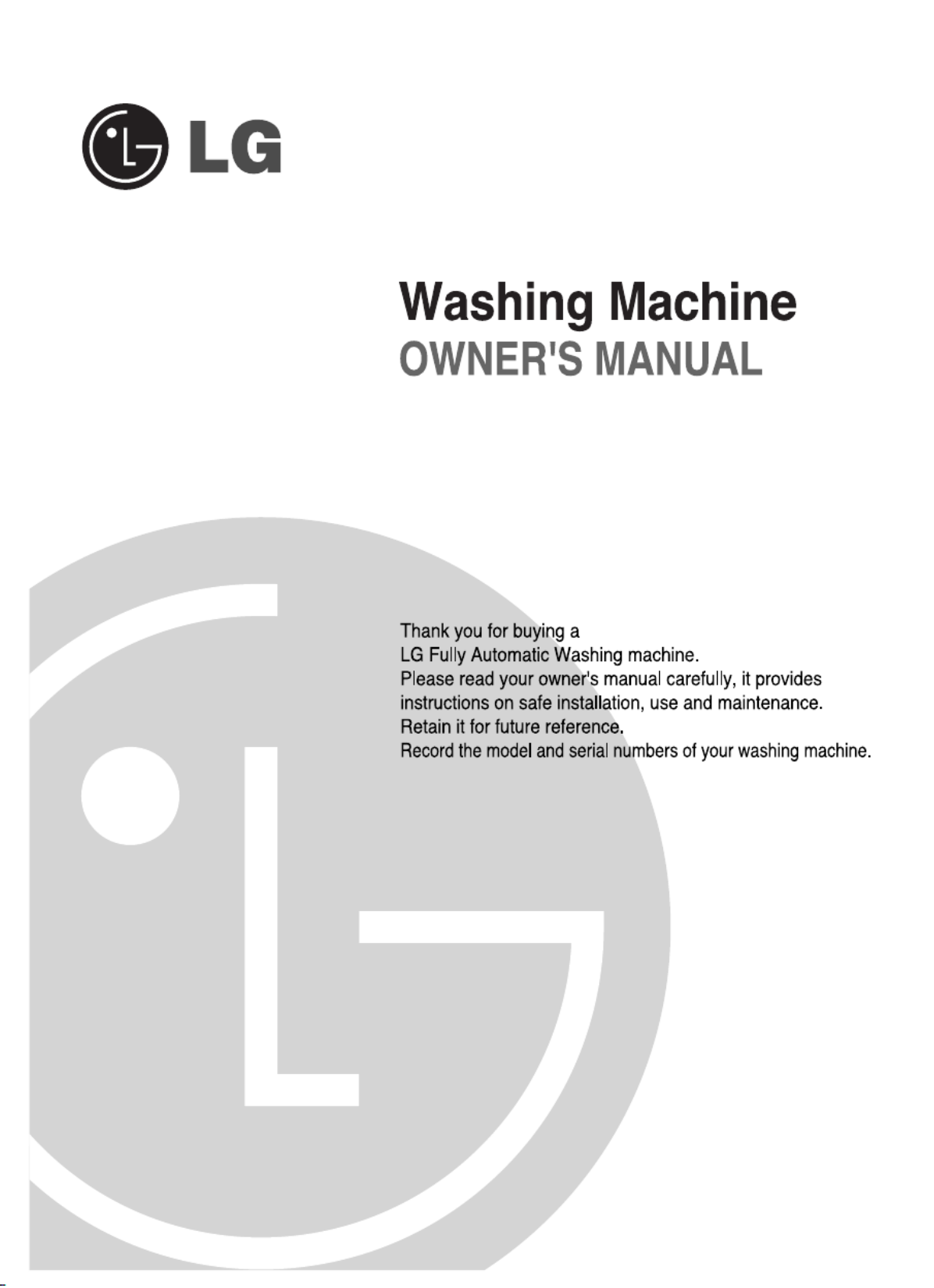 LG

Washing Machine
OWNER'S MANUAL

Thank you for buying a
LG Fully Automatic Washing machine.
Please read your owner's manual carefully, it provides instructions on safe installation, use and maintenance.
Retain it for future reference.
Record the model and serial numbers of your washing machine.